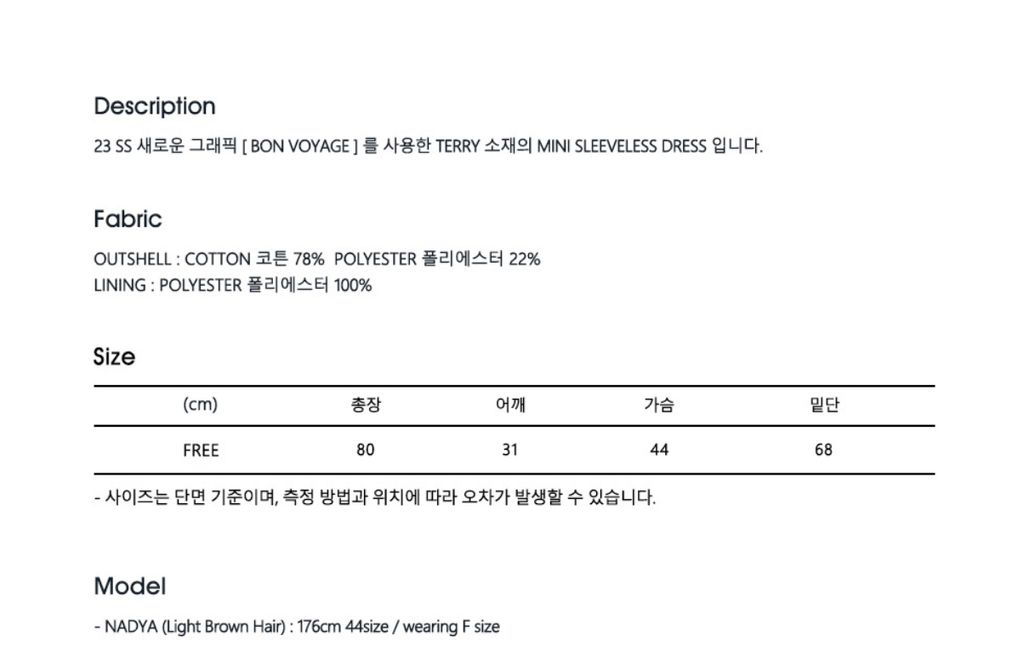 Description

23 SS 새로운 그래픽 [ BON VOYAGE ] 를 사용한 TERRY 소재의 MINI SLEEVELESS DRESS 입니다.

Fabric

OUTSHELL : COTTON 코튼 78%  POLYESTER 폴리에스터 22%
LINING : POLYESTER 폴리에스터 100%

Size

| (cm) | 총장 | 어깨 | 가슴 | 밑단 |
|---|---|---|---|---|
| FREE | 80 | 31 | 44 | 68 |

- 사이즈는 단면 기준이며, 측정 방법과 위치에 따라 오차가 발생할 수 있습니다.

Model

- NADYA (Light Brown Hair) : 176cm 44size / wearing F size